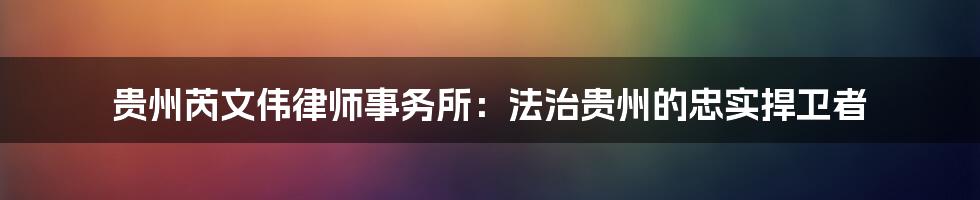 贵州芮文伟律师事务所：法治贵州的忠实捍卫者